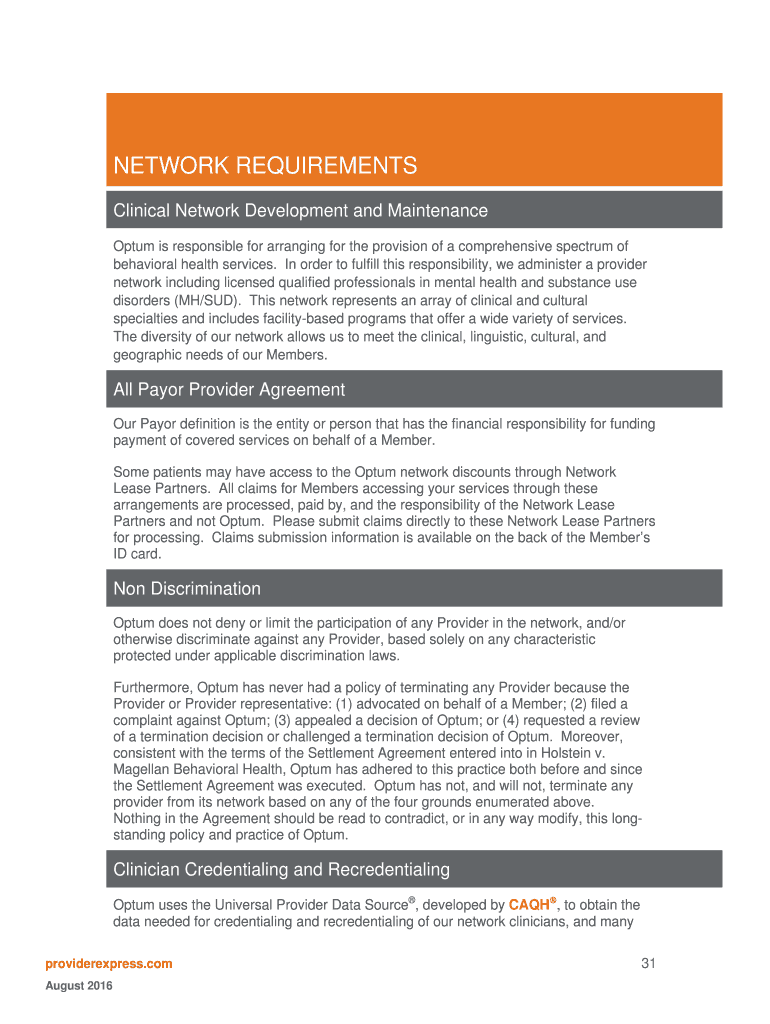 NETWORK REQUIREMENTS

Clinical Network Development and Maintenance

Optum is responsible for arranging for the provision of a comprehensive spectrum of behavioral health services. In order to fulfill this responsibility, we administer a provider network including licensed qualified professionals in mental health and substance use disorders (MH/SUD). This network represents an array of clinical and cultural specialties and includes facility-based programs that offer a wide variety of services. The diversity of our network allows us to meet the clinical, linguistic, cultural, and geographic needs of our Members.

All Payor Provider Agreement

Our Payor definition is the entity or person that has the financial responsibility for funding payment of covered services on behalf of a Member.

Some patients may have access to the Optum network discounts through Network Lease Partners. All claims for Members accessing your services through these arrangements are processed, paid by, and the responsibility of the Network Lease Partners and not Optum. Please submit claims directly to these Network Lease Partners for processing. Claims submission information is available on the back of the Member's ID card.

Non Discrimination

Optum does not deny or limit the participation of any Provider in the network, and/or otherwise discriminate against any Provider, based solely on any characteristic protected under applicable discrimination laws.

Furthermore, Optum has never had a policy of terminating any Provider because the Provider or Provider representative: (1) advocated on behalf of a Member; (2) filed a complaint against Optum; (3) appealed a decision of Optum; or (4) requested a review of a termination decision or challenged a termination decision of Optum. Moreover, consistent with the terms of the Settlement Agreement entered into in Holstein v. Magellan Behavioral Health, Optum has adhered to this practice both before and since the Settlement Agreement was executed. Optum has not, and will not, terminate any provider from its network based on any of the four grounds enumerated above. Nothing in the Agreement should be read to contradict, or in any way modify, this long-standing policy and practice of Optum.

Clinician Credentialing and Recredentialing

Optum uses the Universal Provider Data Source®, developed by CAQH®, to obtain the data needed for credentialing and recredentialing of our network clinicians, and many

providerexpress.com
31
August 2016